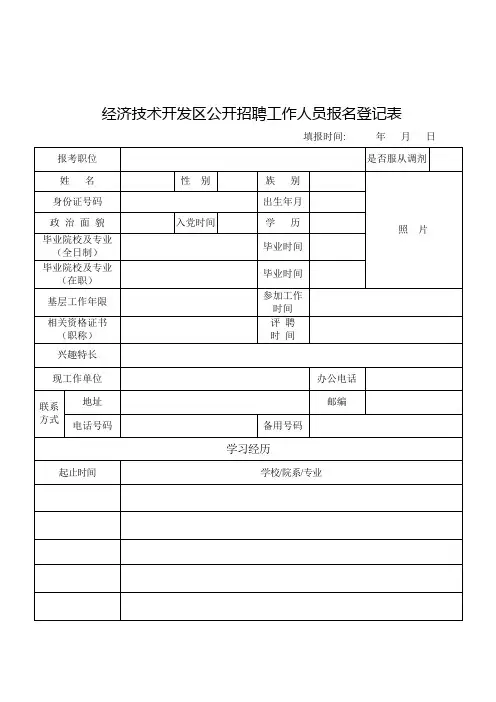 经济技术开发区公开招聘工作人员报名登记表

填报时间: 年 月 日

| 报考职位 | | | | | | 是否服从调剂 | |
|---|---|---|---|---|---|---|---|
| 姓 名 | | 性 别 | | 族 别 | | 照 片 | |
| 身份证号码 | | | | 出生年月 | | | |
| 政 治 面 貌 | | 入党时间 | | 学 历 | | | |
| 毕业院校及专业（全日制） | | | | 毕业时间 | | | |
| 毕业院校及专业（在职） | | | | 毕业时间 | | | |
| 基层工作年限 | | | | 参加工作时间 | | | |
| 相关资格证书（职称） | | | | 评 聘 时 间 | | | |
| 兴趣特长 | | | | | | | |
| 现工作单位 | | | | | 办公电话 | | |
| 联系方式 | 地址 | | | | 邮编 | | |
| | 电话号码 | | | 备用号码 | | | |

学习经历

| 起止时间 | 学校/院系/专业 |
|---|---|
| | |
| | |
| | |
| | |
| | |